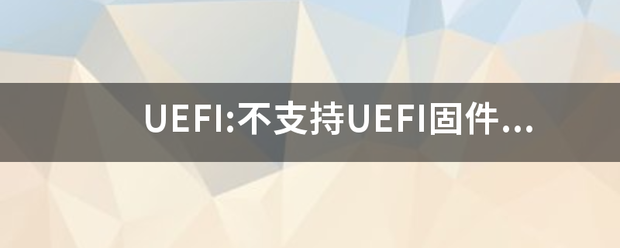 UEFI:不支持UEFI固件...